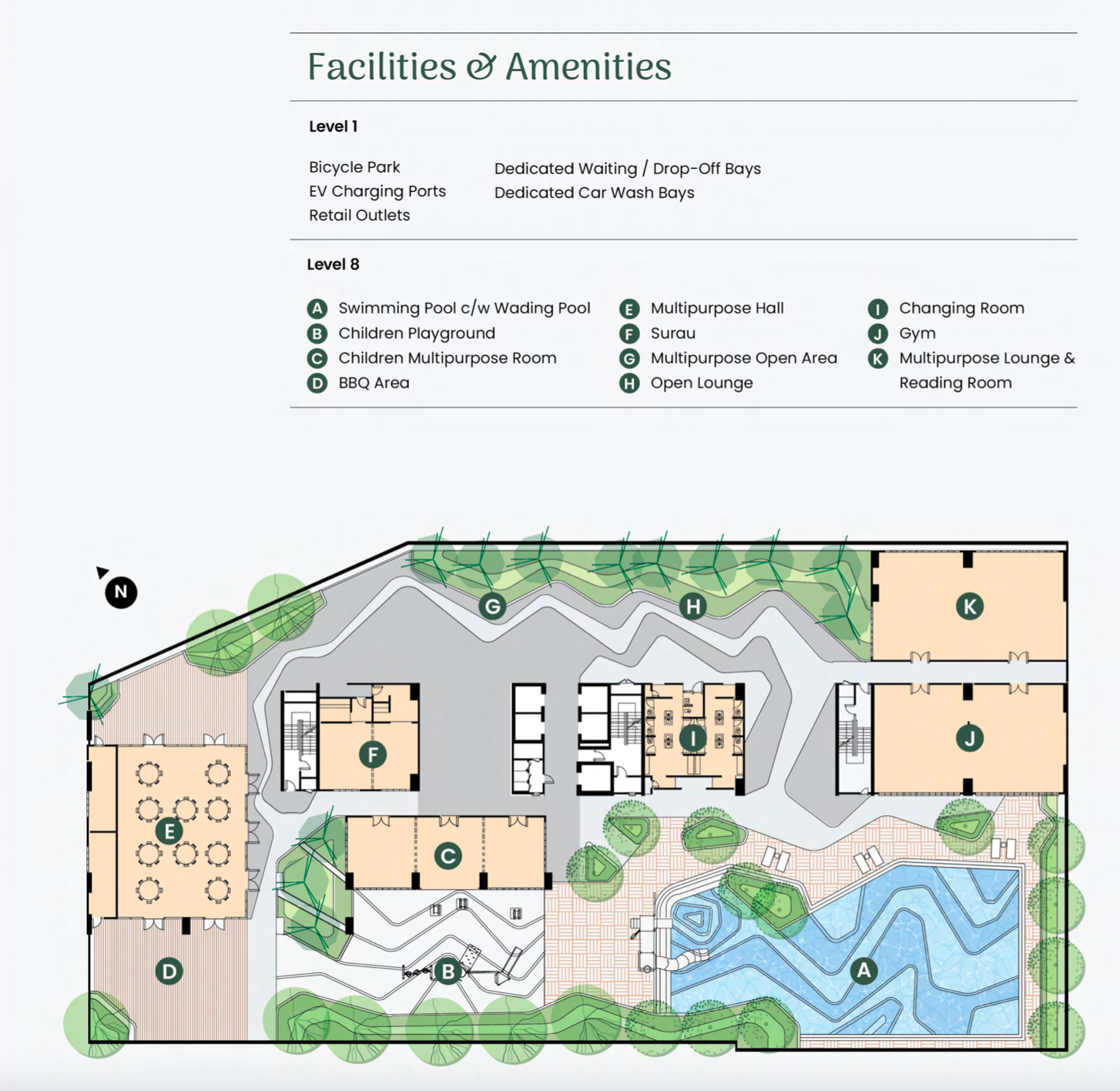 Facilities & Amenities

Level 1

Bicycle Park
EV Charging Ports
Retail Outlets

Dedicated Waiting / Drop-Off Bays
Dedicated Car Wash Bays

Level 8

A Swimming Pool c/w Wading Pool
B Children Playground
C Children Multipurpose Room
D BBQ Area

E Multipurpose Hall
F Surau
G Multipurpose Open Area
H Open Lounge

I Changing Room
J Gym
K Multipurpose Lounge & Reading Room

N

G H K F I J E C D B A